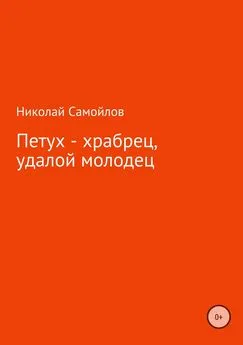 Николай Самойлов

Петух - храбрец, удалой молодец

0+